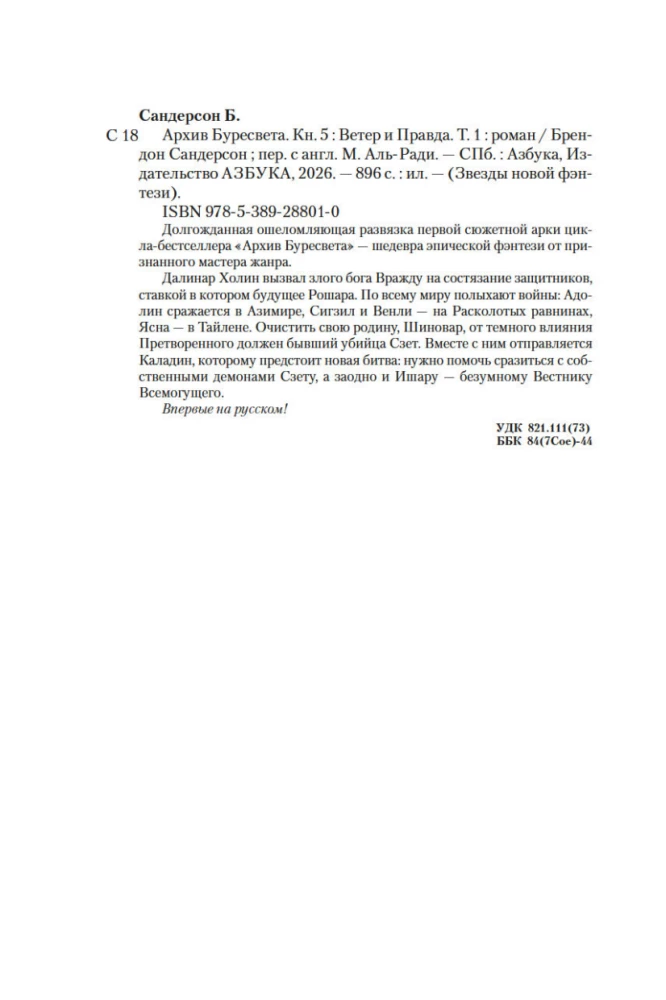 Сандерсон Б.

С 18 Архив Буресвета. Кн. 5 : Ветер и Правда. Т. 1 : роман / Брендон Сандерсон ; пер. с англ. М. Аль-Ради. — СПб. : Азбука, Издательство АЗБУКА, 2026. — 896 с. : ил. — (Звезды новой фэнтези).

ISBN 978-5-389-28801-0

Долгожданная ошеломляющая развязка первой сюжетной арки цикла-бестселлера «Архив Буресвета» — шедевра эпической фэнтези от признанного мастера жанра.

Далинар Холин вызвал злого бога Вражду на состязание защитников, ставкой в котором будущее Рошара. По всему миру полыхают войны: Адолин сражается в Азимире, Сигзил и Венли — на Расколотых равнинах, Ясна — в Тайлене. Очистить свою родину, Шиновар, от темного влияния Претворенного должен бывший убийца Сзет. Вместе с ним отправляется Каладин, которому предстоит новая битва: нужно помочь сразиться с собственными демонами Сзету, а заодно и Ишару — безумному Вестнику Всемогущего.

Впервые на русском!

УДК 821.111(73)
ББК 84(7Сое)-44